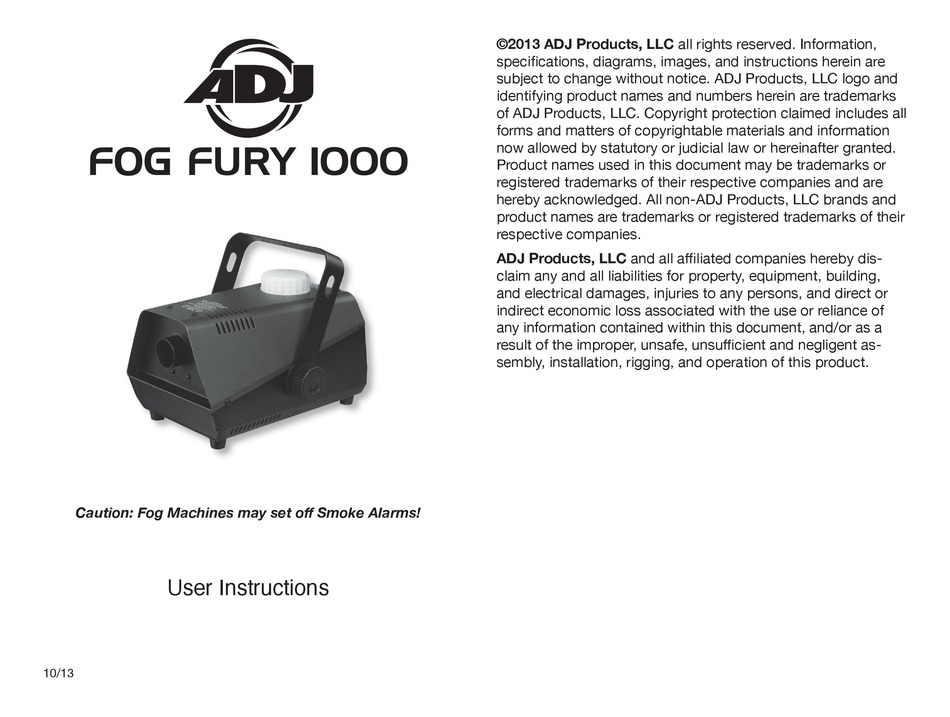 ADJ

FOG FURY 1000

Caution: Fog Machines may set off Smoke Alarms!

User Instructions

10/13

©2013 ADJ Products, LLC all rights reserved. Information, specifications, diagrams, images, and instructions herein are subject to change without notice. ADJ Products, LLC logo and identifying product names and numbers herein are trademarks of ADJ Products, LLC. Copyright protection claimed includes all forms and matters of copyrightable materials and information now allowed by statutory or judicial law or hereinafter granted. Product names used in this document may be trademarks or registered trademarks of their respective companies and are hereby acknowledged. All non-ADJ Products, LLC brands and product names are trademarks or registered trademarks of their respective companies.

ADJ Products, LLC and all affiliated companies hereby disclaim any and all liabilities for property, equipment, building, and electrical damages, injuries to any persons, and direct or indirect economic loss associated with the use or reliance of any information contained within this document, and/or as a result of the improper, unsafe, unsufficient and negligent assembly, installation, rigging, and operation of this product.